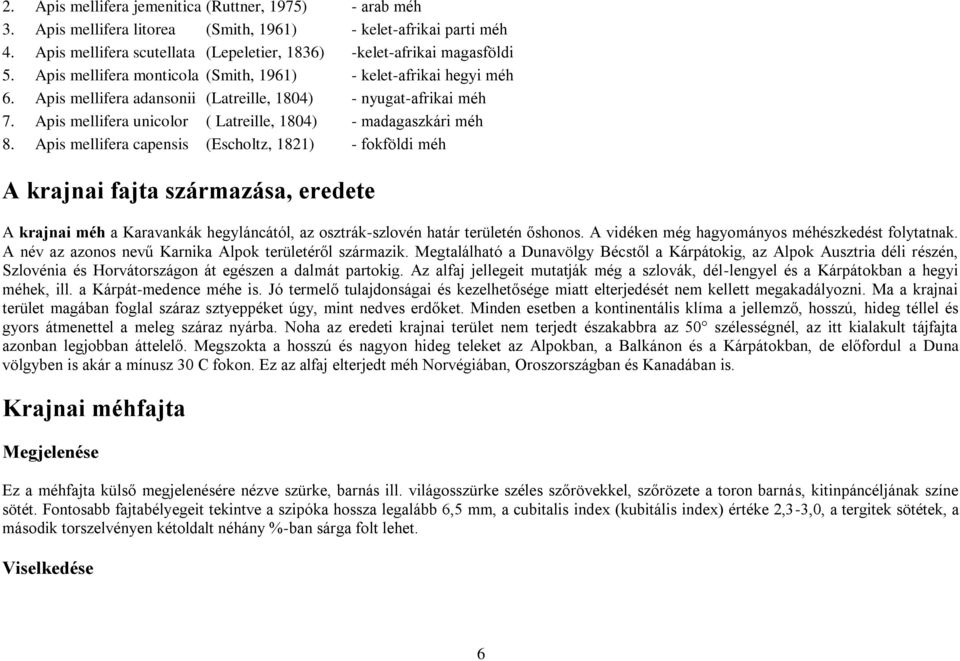 2. Apis mellifera jemenitica (Ruttner, 1975) - arab méh
3. Apis mellifera litorea (Smith, 1961) - kelet-afrikai parti méh
4. Apis mellifera scutellata (Lepeletier, 1836) -kelet-afrikai magasföldi
5. Apis mellifera monticola (Smith, 1961) - kelet-afrikai hegyi méh
6. Apis mellifera adansonii (Latreille, 1804) - nyugat-afrikai méh
7. Apis mellifera unicolor ( Latreille, 1804) - madagaszkári méh
8. Apis mellifera capensis (Escholtz, 1821) - fokföldi méh

A krajnai fajta származása, eredete

A krajnai méh a Karavankák hegyláncától, az osztrák-szlovén határ területén őshonos. A vidéken még hagyományos méhészkedést folytatnak. A név az azonos nevű Karnika Alpok területéről származik. Megtalálható a Dunavölgy Bécstől a Kárpátokig, az Alpok Ausztria déli részén, Szlovénia és Horvátországon át egészen a dalmát partokig. Az alfaj jellegeit mutatják még a szlovák, dél-lengyel és a Kárpátokban a hegyi méhek, ill. a Kárpát-medence méhe is. Jó termelő tulajdonságai és kezelhetősége miatt elterjedését nem kellett megakadályozni. Ma a krajnai terület magában foglal száraz sztyeppéket úgy, mint nedves erdőket. Minden esetben a kontinentális klíma a jellemző, hosszú, hideg téllel és gyors átmenettel a meleg száraz nyárba. Noha az eredeti krajnai terület nem terjedt északabbra az 50° szélességnél, az itt kialakult tájfajta azonban legjobban áttelelő. Megszokta a hosszú és nagyon hideg teleket az Alpokban, a Balkánon és a Kárpátokban, de előfordul a Duna völgyben is akár a mínusz 30 C fokon. Ez az alfaj elterjedt méh Norvégiában, Oroszországban és Kanadában is.

Krajnai méhfajta

Megjelenése

Ez a méhfajta külső megjelenésére nézve szürke, barnás ill. világosszürke széles szőrövekkel, szőrözete a toron barnás, kitinpáncéljának színe sötét. Fontosabb fajtabélyegeit tekintve a szipóka hossza legalább 6,5 mm, a cubitalis index (kubitális index) értéke 2,3-3,0, a tergitek sötétek, a második torszelvényen kétoldalt néhány %-ban sárga folt lehet.

Viselkedése

6